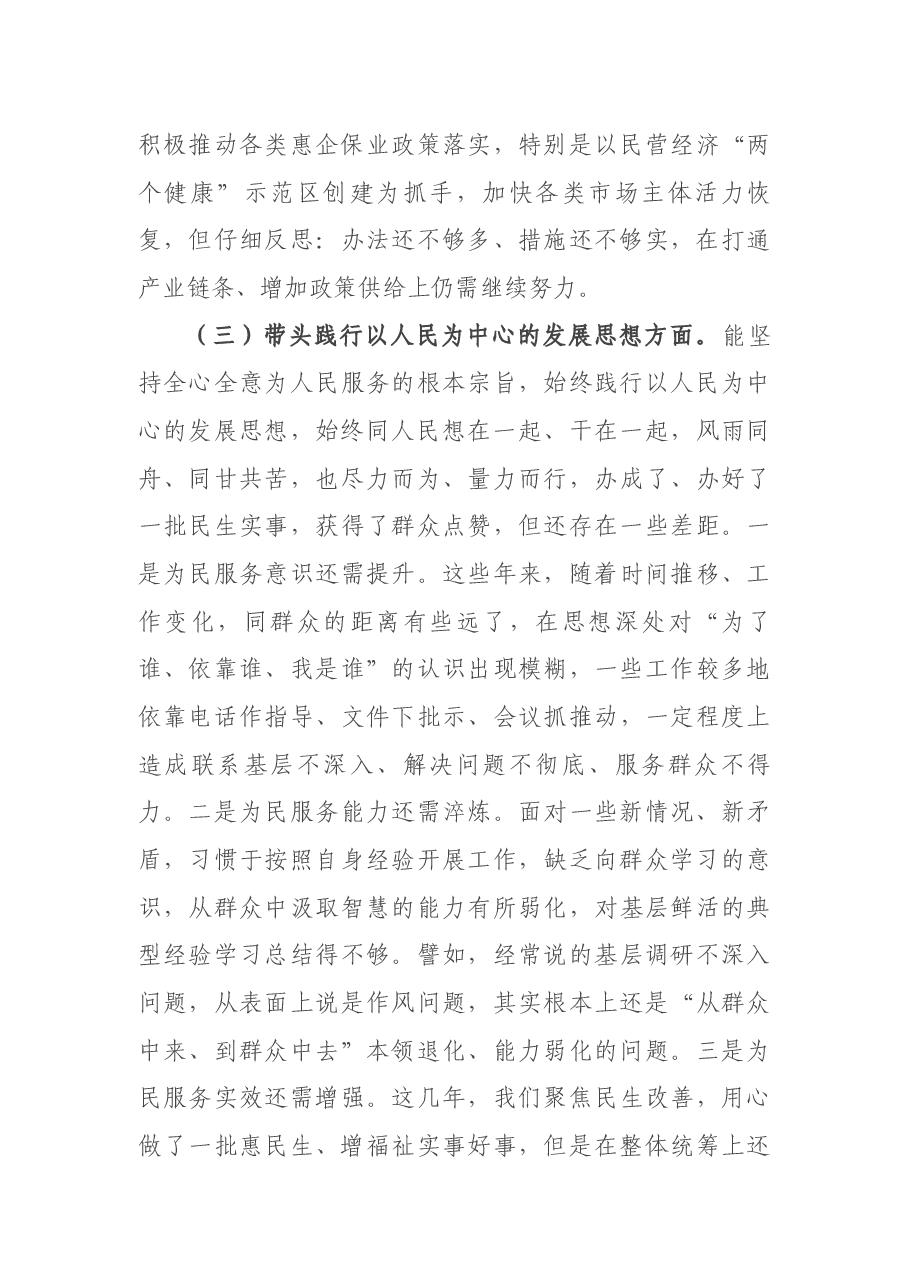 积极推动各类惠企保业政策落实，特别是以民营经济“两个健康”示范区创建为抓手，加快各类市场主体活力恢复，但仔细反思：办法还不够多、措施还不够实，在打通产业链条、增加政策供给上仍需继续努力。

（三）带头践行以人民为中心的发展思想方面。能坚持全心全意为人民服务的根本宗旨，始终践行以人民为中心的发展思想，始终同人民想在一起、干在一起，风雨同舟、同甘共苦，也尽力而为、量力而行，办成了、办好了一批民生实事，获得了群众点赞，但还存在一些差距。一是为民服务意识还需提升。这些年来，随着时间推移、工作变化，同群众的距离有些远了，在思想深处对“为了谁、依靠谁、我是谁”的认识出现模糊，一些工作较多地依靠电话作指导、文件下批示、会议抓推动，一定程度上造成联系基层不深入、解决问题不彻底、服务群众不得力。二是为民服务能力还需淬炼。面对一些新情况、新矛盾，习惯于按照自身经验开展工作，缺乏向群众学习的意识，从群众中汲取智慧的能力有所弱化，对基层鲜活的典型经验学习总结得不够。譬如，经常说的基层调研不深入问题，从表面上说是作风问题，其实根本上还是“从群众中来、到群众中去”本领退化、能力弱化的问题。三是为民服务实效还需增强。这几年，我们聚焦民生改善，用心做了一批惠民生、增福祉实事好事，但是在整体统筹上还